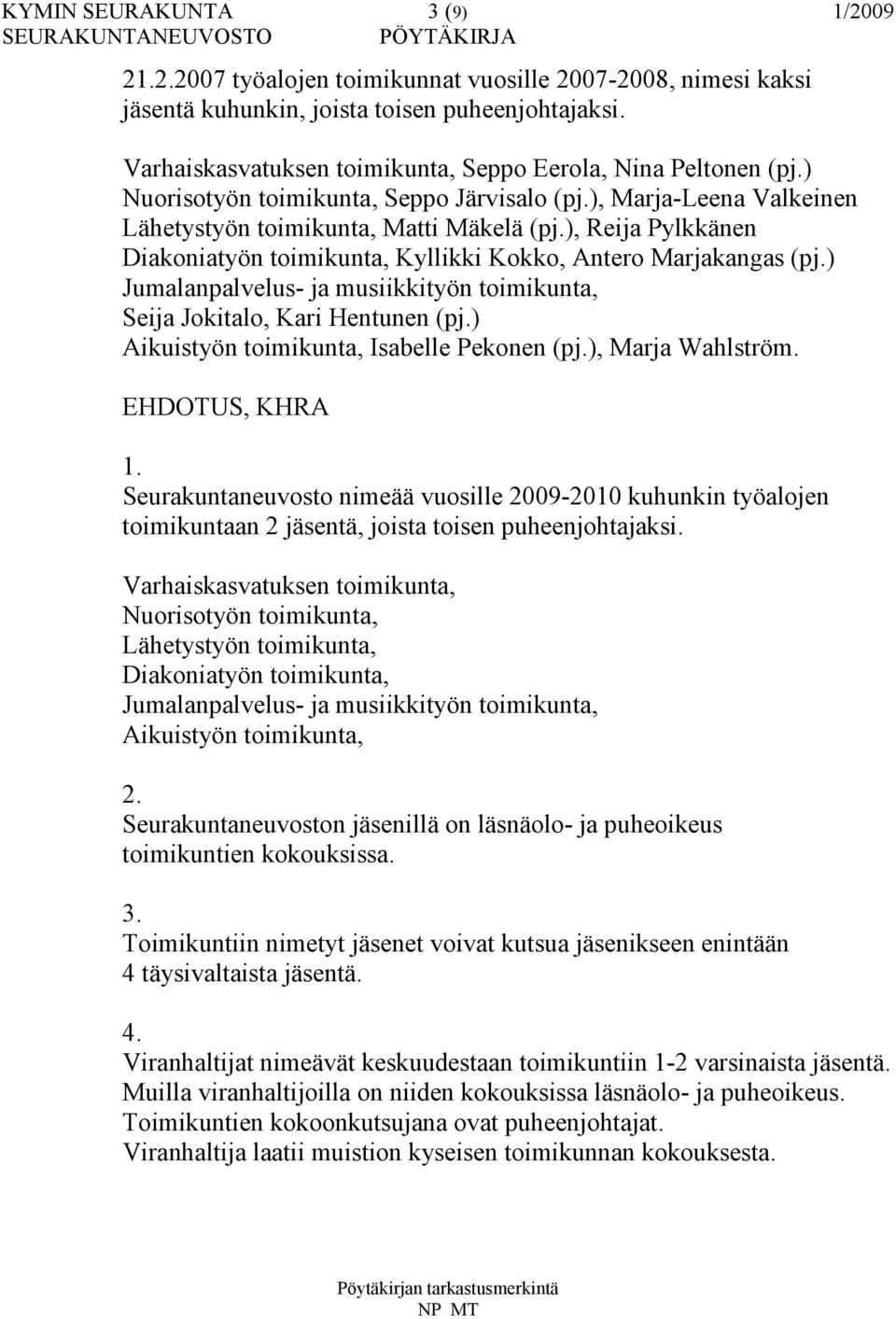 KYMIN SEURAKUNTA 3 (9) 1/2009
SEURAKUNTANEUVOSTO PÖYTÄKIRJA

21.2.2007 työalojen toimikunnat vuosille 2007-2008, nimesi kaksi jäsentä kuhunkin, joista toisen puheenjohtajaksi.

Varhaiskasvatuksen toimikunta, Seppo Eerola, Nina Peltonen (pj.)
Nuorisotyön toimikunta, Seppo Järvisalo (pj.), Marja-Leena Valkeinen
Lähetystyön toimikunta, Matti Mäkelä (pj.), Reija Pylkkänen
Diakoniatyön toimikunta, Kyllikki Kokko, Antero Marjakangas (pj.)
Jumalanpalvelus- ja musiikkityön toimikunta,
Seija Jokitalo, Kari Hentunen (pj.)
Aikuistyön toimikunta, Isabelle Pekonen (pj.), Marja Wahlström.

EHDOTUS, KHRA

1.
Seurakuntaneuvosto nimeää vuosille 2009-2010 kuhunkin työalojen toimikuntaan 2 jäsentä, joista toisen puheenjohtajaksi.

Varhaiskasvatuksen toimikunta,
Nuorisotyön toimikunta,
Lähetystyön toimikunta,
Diakoniatyön toimikunta,
Jumalanpalvelus- ja musiikkityön toimikunta,
Aikuistyön toimikunta,

2.
Seurakuntaneuvoston jäsenillä on läsnäolo- ja puheoikeus toimikuntien kokouksissa.

3.
Toimikuntiin nimetyt jäsenet voivat kutsua jäsenikseen enintään 4 täysivaltaista jäsentä.

4.
Viranhaltijat nimeävät keskuudestaan toimikuntiin 1-2 varsinaista jäsentä.
Muilla viranhaltijoilla on niiden kokouksissa läsnäolo- ja puheoikeus.
Toimikuntien kokoonkutsujana ovat puheenjohtajat.
Viranhaltija laatii muistion kyseisen toimikunnan kokouksesta.

Pöytäkirjan tarkastusmerkintä
NP MT